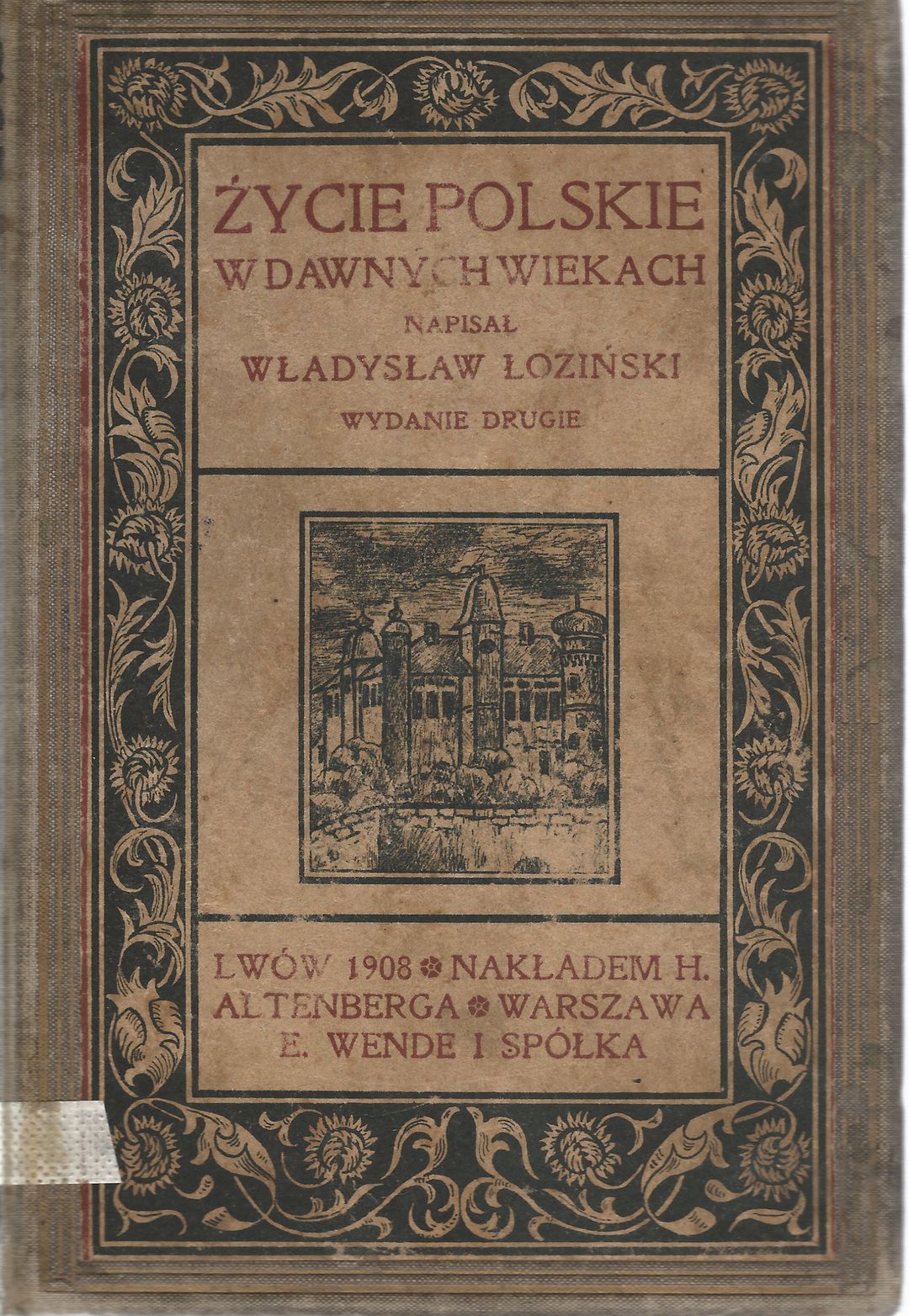 ŻYCIE POLSKIE
W DAWNYCH WIEKACH
NAPISAŁ
WŁADYSŁAW ŁOZIŃSKI
WYDANIE DRUGIE

LWÓW 1908 NAKŁADEM H.
ALTENBERGA WARSZAWA
E. WENDE I SPÓŁKA